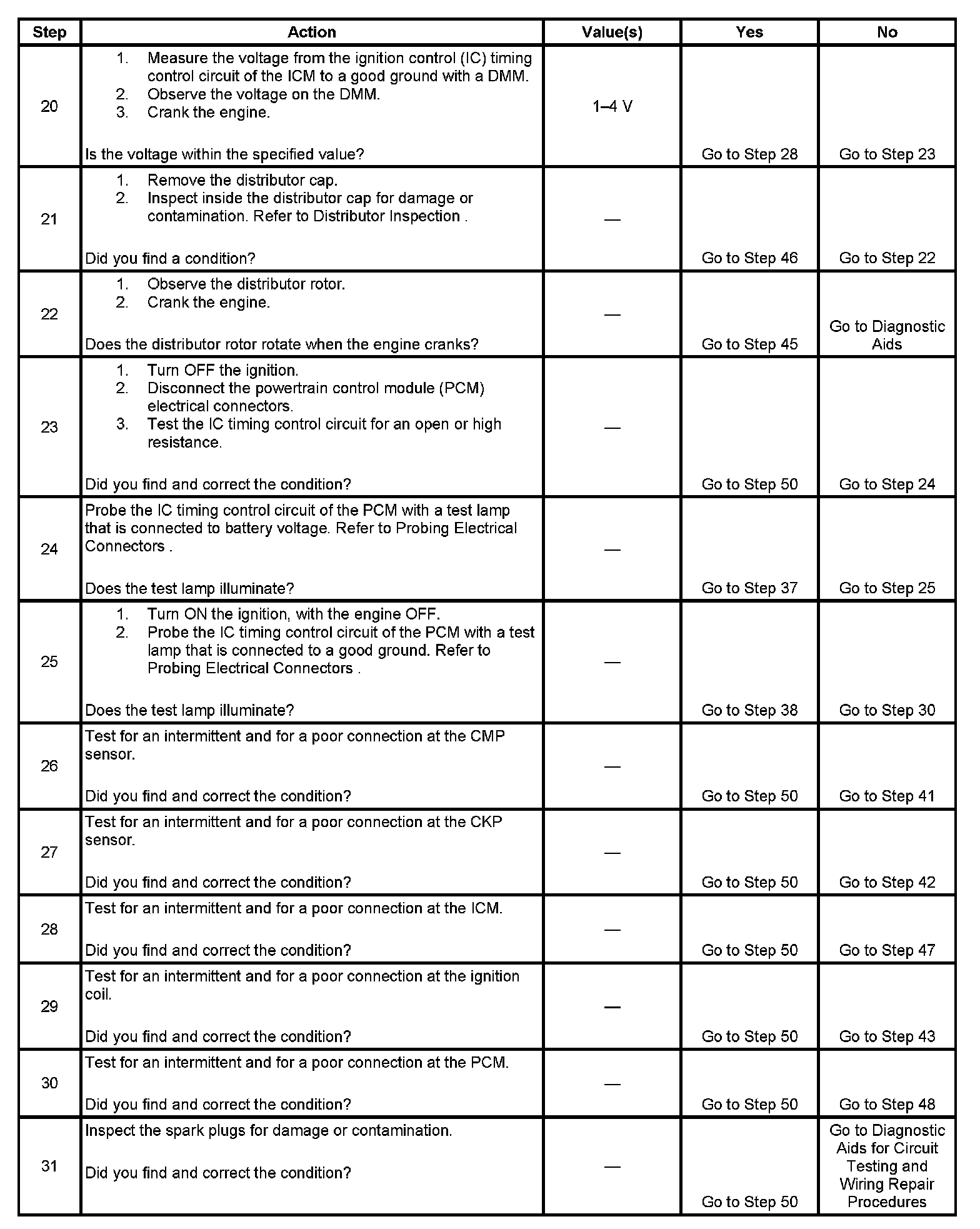 | Step | Action | Value(s) | Yes | No |
|---|---|---|---|---|
| 20 | 1. Measure the voltage from the ignition control (IC) timing control circuit of the ICM to a good ground with a DMM. 2. Observe the voltage on the DMM. 3. Crank the engine. Is the voltage within the specified value? | 1–4 V | Go to Step 28 | Go to Step 23 |
| 21 | 1. Remove the distributor cap. 2. Inspect inside the distributor cap for damage or contamination. Refer to Distributor Inspection . Did you find a condition? | — | Go to Step 46 | Go to Step 22 |
| 22 | 1. Observe the distributor rotor. 2. Crank the engine. Does the distributor rotor rotate when the engine cranks? | — | Go to Step 45 | Go to Diagnostic Aids |
| 23 | 1. Turn OFF the ignition. 2. Disconnect the powertrain control module (PCM) electrical connectors. 3. Test the IC timing control circuit for an open or high resistance. Did you find and correct the condition? | — | Go to Step 50 | Go to Step 24 |
| 24 | Probe the IC timing control circuit of the PCM with a test lamp that is connected to battery voltage. Refer to Probing Electrical Connectors . Does the test lamp illuminate? | — | Go to Step 37 | Go to Step 25 |
| 25 | 1. Turn ON the ignition, with the engine OFF. 2. Probe the IC timing control circuit of the PCM with a test lamp that is connected to a good ground. Refer to Probing Electrical Connectors . Does the test lamp illuminate? | — | Go to Step 38 | Go to Step 30 |
| 26 | Test for an intermittent and for a poor connection at the CMP sensor. Did you find and correct the condition? | — | Go to Step 50 | Go to Step 41 |
| 27 | Test for an intermittent and for a poor connection at the CKP sensor. Did you find and correct the condition? | — | Go to Step 50 | Go to Step 42 |
| 28 | Test for an intermittent and for a poor connection at the ICM. Did you find and correct the condition? | — | Go to Step 50 | Go to Step 47 |
| 29 | Test for an intermittent and for a poor connection at the ignition coil. Did you find and correct the condition? | — | Go to Step 50 | Go to Step 43 |
| 30 | Test for an intermittent and for a poor connection at the PCM. Did you find and correct the condition? | — | Go to Step 50 | Go to Step 48 |
| 31 | Inspect the spark plugs for damage or contamination. Did you find and correct the condition? | — | Go to Step 50 | Go to Diagnostic Aids for Circuit Testing and Wiring Repair Procedures |